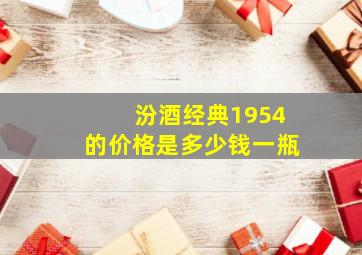 汾酒经典1954
的价格是多少钱一瓶